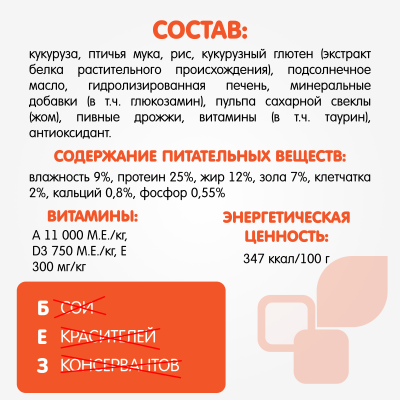 СОСТАВ:

кукуруза, птичья мука, рис, кукурузный глютен (экстракт белка растительного происхождения), подсолнечное масло, гидролизированная печень, минеральные добавки (в т.ч. глюкозамин), пульпа сахарной свеклы (жом), пивные дрожжи, витамины (в т.ч. таурин), антиоксидант.

СОДЕРЖАНИЕ ПИТАТЕЛЬНЫХ ВЕЩЕСТВ:

влажность 9%, протеин 25%, жир 12%, зола 7%, клетчатка 2%, кальций 0,8%, фосфор 0,55%

ВИТАМИНЫ:

А 11 000 М.Е./кг, D3 750 М.Е./кг, Е 300 мг/кг

ЭНЕРГЕТИЧЕСКАЯ ЦЕННОСТЬ:

347 ккал/100 г

Б СОИ
Е КРАСИТЕЛЕЙ
З КОНСЕРВАНТОВ